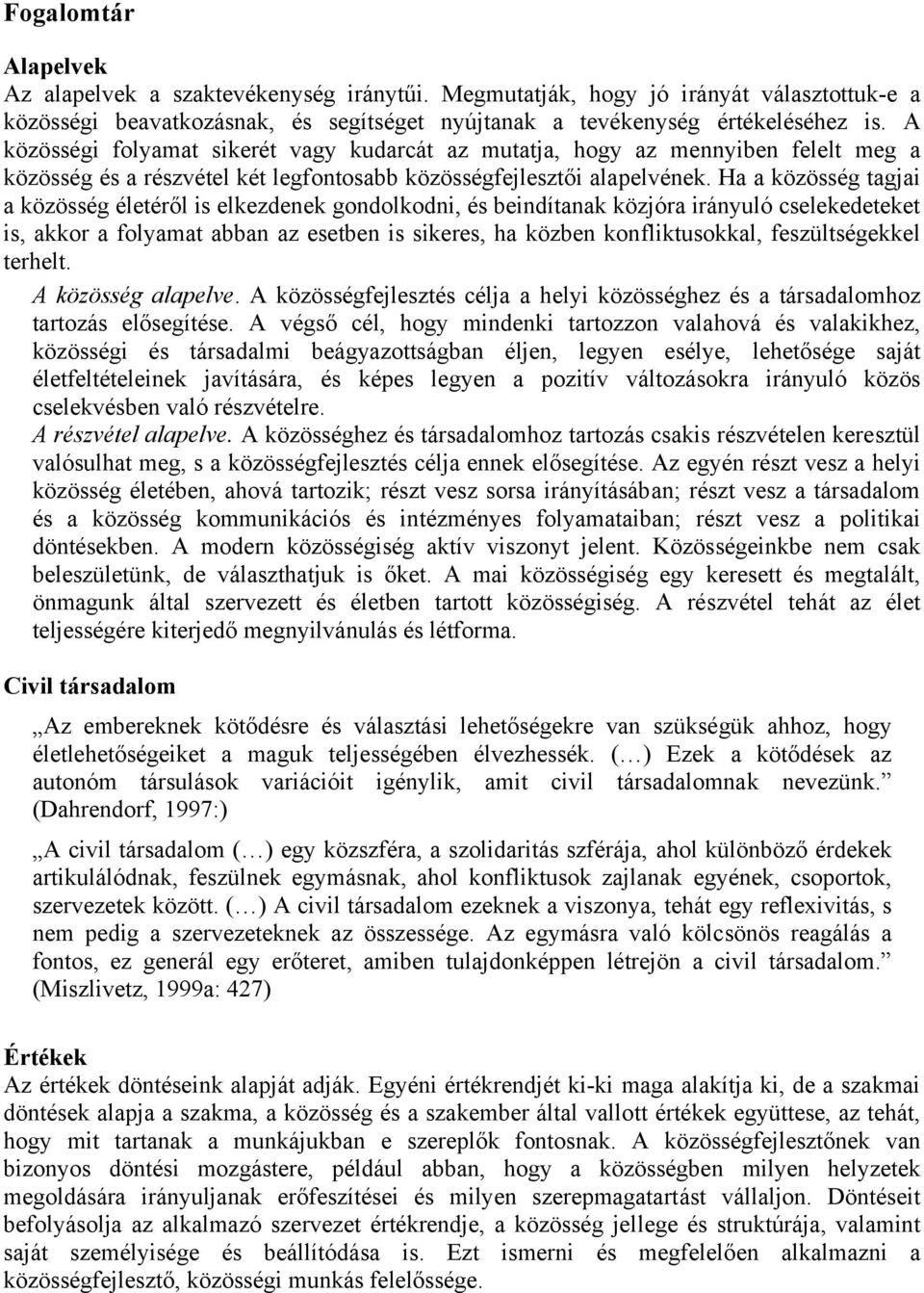 Fogalomtár

Alapelvek
Az alapelvek a szaktevékenység iránytűi. Megmutatják, hogy jó irányát választottuk-e a közösségi beavatkozásnak, és segítséget nyújtanak a tevékenység értékeléséhez is. A közösségi folyamat sikerét vagy kudarcát az mutatja, hogy az mennyiben felelt meg a közösség és a részvétel két legfontosabb közösségfejlesztői alapelvének. Ha a közösség tagjai a közösség életéről is elkezdenek gondolkodni, és beindítanak közjóra irányuló cselekedeteket is, akkor a folyamat abban az esetben is sikeres, ha közben konfliktusokkal, feszültségekkel terhelt.
A közösség alapelve. A közösségfejlesztés célja a helyi közösséghez és a társadalomhoz tartozás elősegítése. A végső cél, hogy mindenki tartozzon valahová és valakikhez, közösségi és társadalmi beágyazottságban éljen, legyen esélye, lehetősége saját életfeltételeinek javítására, és képes legyen a pozitív változásokra irányuló közös cselekvésben való részvételre.
A részvétel alapelve. A közösséghez és társadalomhoz tartozás csakis részvételen keresztül valósulhat meg, s a közösségfejlesztés célja ennek elősegítése. Az egyén részt vesz a helyi közösség életében, ahová tartozik; részt vesz sorsa irányításában; részt vesz a társadalom és a közösség kommunikációs és intézményes folyamataiban; részt vesz a politikai döntésekben. A modern közösségiség aktív viszonyt jelent. Közösségeinkbe nem csak beleszületünk, de választhatjuk is őket. A mai közösségiség egy keresett és megtalált, önmagunk által szervezett és életben tartott közösségiség. A részvétel tehát az élet teljességére kiterjedő megnyilvánulás és létforma.

Civil társadalom

„Az embereknek kötődésre és választási lehetőségekre van szükségük ahhoz, hogy életlehetőségeiket a maguk teljességében élvezhessék. (…) Ezek a kötődések az autonóm társulások variációit igénylik, amit civil társadalomnak nevezünk.” (Dahrendorf, 1997:)

„A civil társadalom (…) egy közszféra, a szolidaritás szférája, ahol különböző érdekek artikulálódnak, feszülnek egymásnak, ahol konfliktusok zajlanak egyének, csoportok, szervezetek között. (…) A civil társadalom ezeknek a viszonya, tehát egy reflexivitás, s nem pedig a szervezeteknek az összessége. Az egymásra való kölcsönös reagálás a fontos, ez generál egy erőteret, amiben tulajdonképpen létrejön a civil társadalom.” (Miszlivetz, 1999a: 427)

Értékek
Az értékek döntéseink alapját adják. Egyéni értékrendjét ki-ki maga alakítja ki, de a szakmai döntések alapja a szakma, a közösség és a szakember által vallott értékek együttese, az tehát, hogy mit tartanak a munkájukban e szereplők fontosnak. A közösségfejlesztőnek van bizonyos döntési mozgástere, például abban, hogy a közösségben milyen helyzetek megoldására irányuljanak erőfeszítései és milyen szerepmagatartást vállaljon. Döntéseit befolyásolja az alkalmazó szervezet értékrendje, a közösség jellege és struktúrája, valamint saját személyisége és beállítódása is. Ezt ismerni és megfelelően alkalmazni a közösségfejlesztő, közösségi munkás felelőssége.